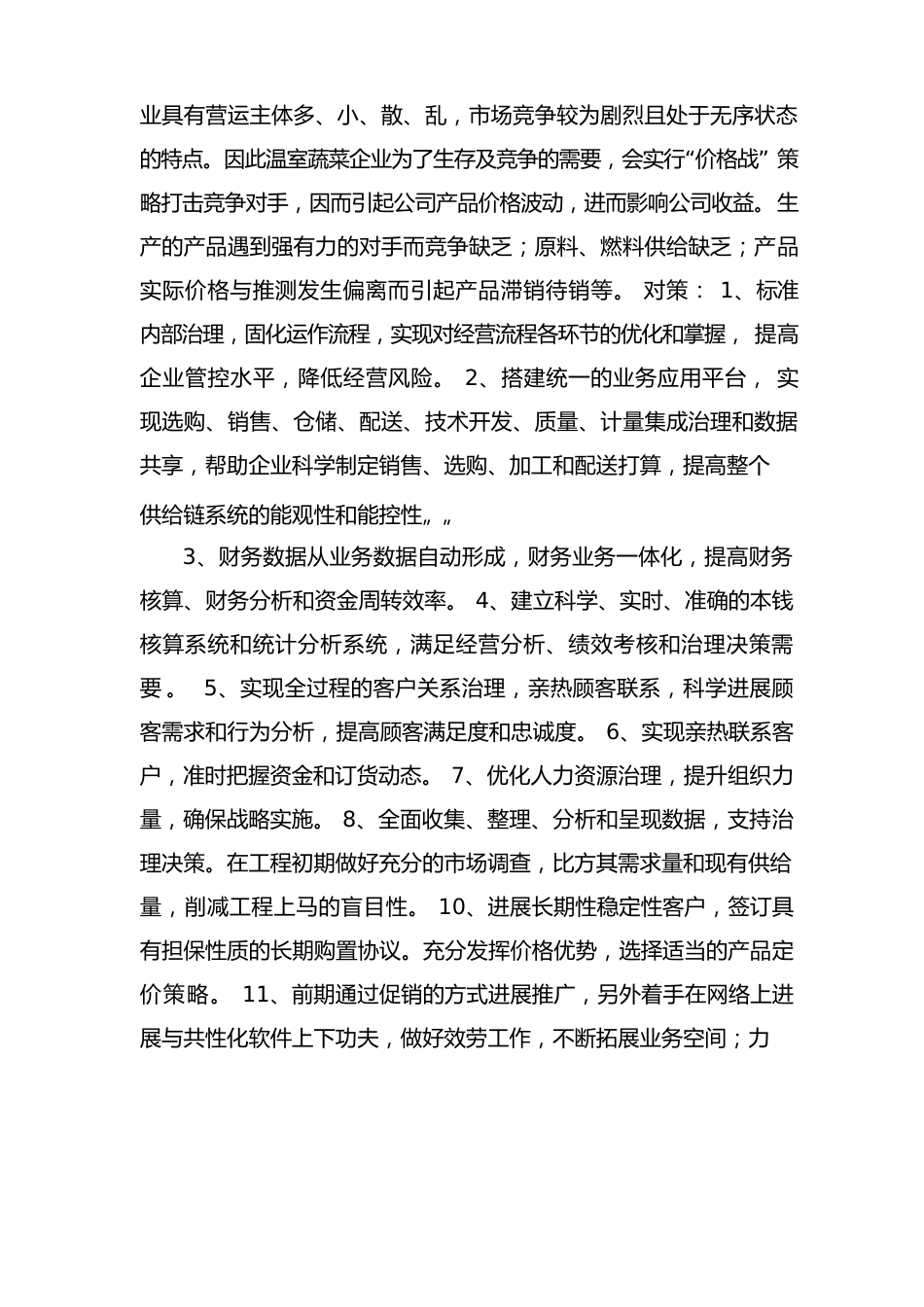 业具有营运主体多、小、散、乱，市场竞争较为剧烈且处于无序状态的特点。因此温室蔬菜企业为了生存及竞争的需要，会实行“价格战” 策略打击竞争对手，因而引起公司产品价格波动，进而影响公司收益。生产的产品遇到强有力的对手而竞争缺乏；原料、燃料供给缺乏；产品实际价格与推测发生偏离而引起产品滞销待销等。 对策： 1、标准内部治理，固化运作流程，实现对经营流程各环节的优化和掌握， 提高企业管控水平，降低经营风险。 2、搭建统一的业务应用平台， 实现选购、销售、仓储、配送、技术开发、质量、计量集成治理和数据共享，帮助企业科学制定销售、选购、加工和配送打算，提高整个供给链系统的能观性和能控性„„

3、财务数据从业务数据自动形成，财务业务一体化，提高财务核算、财务分析和资金周转效率。 4、建立科学、实时、准确的本钱核算系统和统计分析系统，满足经营分析、绩效考核和治理决策需要。 5、实现全过程的客户关系治理，亲热顾客联系，科学进展顾客需求和行为分析，提高顾客满足度和忠诚度。 6、实现亲热联系客户，准时把握资金和订货动态。 7、优化人力资源治理，提升组织力量，确保战略实施。 8、全面收集、整理、分析和呈现数据，支持治理决策。在工程初期做好充分的市场调查，比方其需求量和现有供给量，削减工程上马的盲目性。 10、进展长期性稳定性客户，签订具有担保性质的长期购置协议。充分发挥价格优势，选择适当的产品定价策略。 11、前期通过促销的方式进展推广，另外着手在网络上进展与共性化软件上下功夫，做好效劳工作，不断拓展业务空间；力